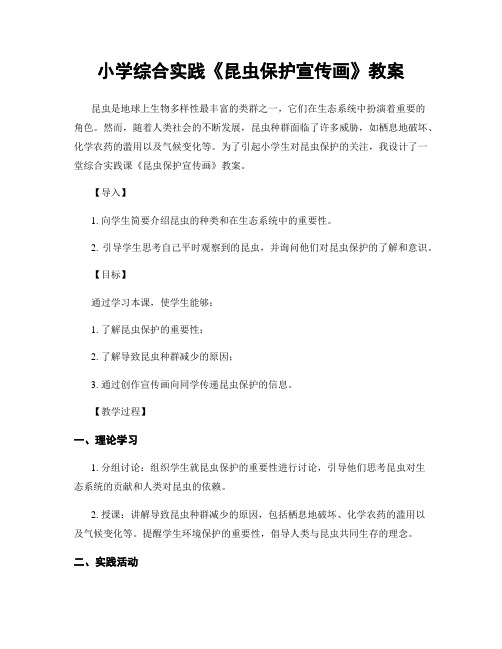 小学综合实践《昆虫保护宣传画》教案

昆虫是地球上生物多样性最丰富的类群之一，它们在生态系统中扮演着重要的角色。然而，随着人类社会的不断发展，昆虫种群面临了许多威胁，如栖息地破坏、化学农药的滥用以及气候变化等。为了引起小学生对昆虫保护的关注，我设计了一堂综合实践课《昆虫保护宣传画》教案。

【导入】

1. 向学生简要介绍昆虫的种类和在生态系统中的重要性。

2. 引导学生思考自己平时观察到的昆虫，并询问他们对昆虫保护的了解和意识。

【目标】

通过学习本课，使学生能够：

1. 了解昆虫保护的重要性；

2. 了解导致昆虫种群减少的原因；

3. 通过创作宣传画向同学传递昆虫保护的信息。

【教学过程】

一、理论学习

1. 分组讨论：组织学生就昆虫保护的重要性进行讨论，引导他们思考昆虫对生态系统的贡献和人类对昆虫的依赖。

2. 授课：讲解导致昆虫种群减少的原因，包括栖息地破坏、化学农药的滥用以及气候变化等。提醒学生环境保护的重要性，倡导人类与昆虫共同生存的理念。

二、实践活动